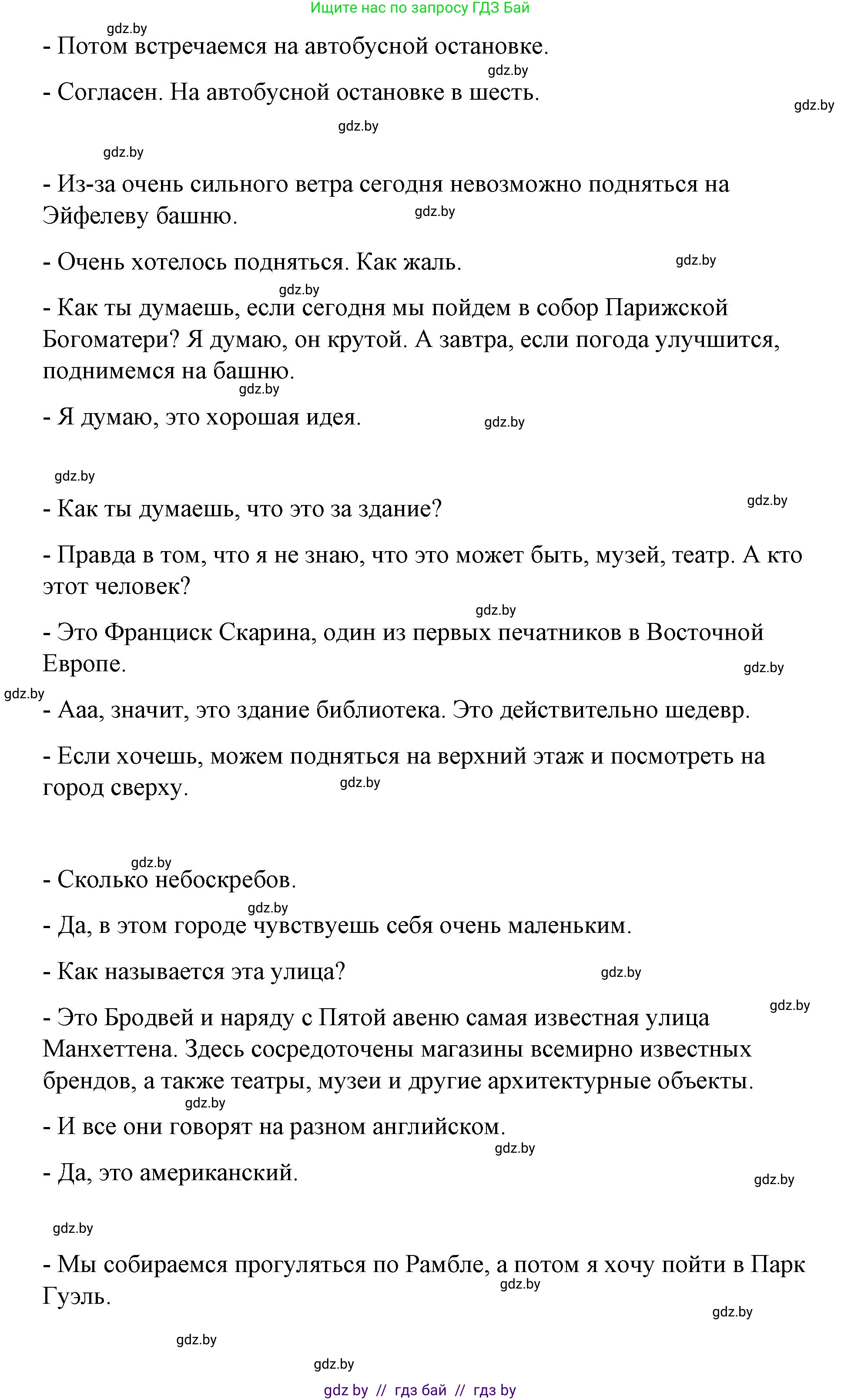 Ищите нас по запросу ГДЗ Бай

gdz.by

- Потом встречаемся на автобусной остановке.

gdz.by

- Согласен. На автобусной остановке в шесть.

gdz.by

gdz.by

gdz.by

- Из-за очень сильного ветра сегодня невозможно подняться на Эйфелеву башню.

gdz.by

- Очень хотелось подняться. Как жаль.

gdz.by

gdz.by

- Как ты думаешь, если сегодня мы пойдем в собор Парижской Богоматери? Я думаю, он крутой. А завтра, если погода улучшится, поднимемся на башню.

gdz.by

- Я думаю, это хорошая идея.

gdz.by

gdz.by

- Как ты думаешь, что это за здание?

gdz.by

- Правда в том, что я не знаю, что это может быть, музей, театр. А кто этот человек?

gdz.by

- Это Франциск Скарина, один из первых печатников в Восточной Европе.

gdz.by

gdz.by

- Ааа, значит, это здание библиотека. Это действительно шедевр.

- Если хочешь, можем подняться на верхний этаж и посмотреть на город сверху.

gdz.by

gdz.by

- Сколько небоскребов.

gdz.by

- Да, в этом городе чувствуешь себя очень маленьким.

- Как называется эта улица?

gdz.by

gdz.by

- Это Бродвей и наряду с Пятой авеню самая известная улица Манхеттена. Здесь сосредоточены магазины всемирно известных брендов, а также театры, музеи и другие архитектурные объекты.

gdz.by

- И все они говорят на разном английском.

gdz.by

- Да, это американский.

gdz.by

gdz.by

- Мы собираемся прогуляться по Рамбле, а потом я хочу пойти в Парк Гуэль.

gdz.by

gdz.by

gdz.by

gdz.by

gdz by // гдз бай // гдз by